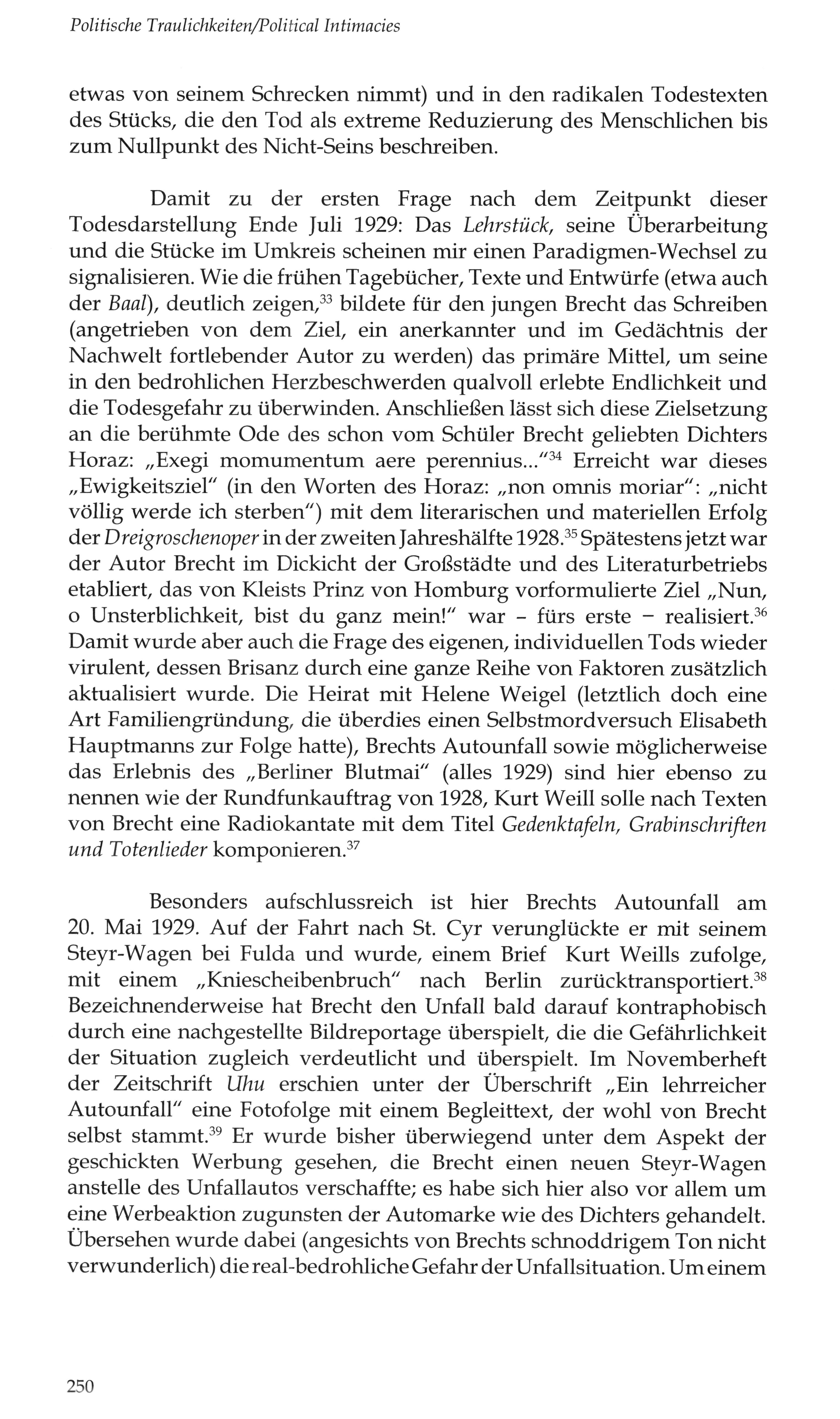 Politische Traulichkeiten/Political Intimacies

etwas von seinem Schrecken nimmt) und in den radikalen Todestexten des Stücks, die den Tod als extreme Reduzierung des Menschlichen bis zum Nullpunkt des Nicht-Seins beschreiben.

Damit zu der ersten Frage nach dem Zeitpunkt dieser Todesdarstellung Ende Juli 1929: Das Lehrstück, seine Überarbeitung und die Stücke im Umkreis scheinen mir einen Paradigmen-Wechsel zu signalisieren. Wie die frühen Tagebücher, Texte und Entwürfe (etwa auch der Baal), deutlich zeigen,$^{33}$ bildete für den jungen Brecht das Schreiben (angetrieben von dem Ziel, ein anerkannter und im Gedächtnis der Nachwelt fortlebender Autor zu werden) das primäre Mittel, um seine in den bedrohlichen Herzbeschwerden qualvoll erlebte Endlichkeit und die Todesgefahr zu überwinden. Anschließen lässt sich diese Zielsetzung an die berühmte Ode des schon vom Schüler Brecht geliebten Dichters Horaz: „Exegi momumentum aere perennius..."$^{34}$ Erreicht war dieses „Ewigkeitsziel" (in den Worten des Horaz: „non omnis moriar": „nicht völlig werde ich sterben") mit dem literarischen und materiellen Erfolg der Dreigroschenoper in der zweiten Jahreshälfte 1928.$^{35}$ Spätestens jetzt war der Autor Brecht im Dickicht der Großstädte und des Literaturbetriebs etabliert, das von Kleists Prinz von Homburg vorformulierte Ziel „Nun, o Unsterblichkeit, bist du ganz mein!" war – fürs erste – realisiert.$^{36}$ Damit wurde aber auch die Frage des eigenen, individuellen Tods wieder virulent, dessen Brisanz durch eine ganze Reihe von Faktoren zusätzlich aktualisiert wurde. Die Heirat mit Helene Weigel (letztlich doch eine Art Familiengründung, die überdies einen Selbstmordversuch Elisabeth Hauptmanns zur Folge hatte), Brechts Autounfall sowie möglicherweise das Erlebnis des „Berliner Blutmai" (alles 1929) sind hier ebenso zu nennen wie der Rundfunkauftrag von 1928, Kurt Weill solle nach Texten von Brecht eine Radiokantate mit dem Titel Gedenktafeln, Grabinschriften und Totenlieder komponieren.$^{37}$

Besonders aufschlussreich ist hier Brechts Autounfall am 20. Mai 1929. Auf der Fahrt nach St. Cyr verunglückte er mit seinem Steyr-Wagen bei Fulda und wurde, einem Brief Kurt Weills zufolge, mit einem „Kniescheibenbruch" nach Berlin zurücktransportiert.$^{38}$ Bezeichnenderweise hat Brecht den Unfall bald darauf kontraphobisch durch eine nachgestellte Bildreportage überspielt, die die Gefährlichkeit der Situation zugleich verdeutlicht und überspielt. Im Novemberheft der Zeitschrift Uhu erschien unter der Überschrift „Ein lehrreicher Autounfall" eine Fotofolge mit einem Begleittext, der wohl von Brecht selbst stammt.$^{39}$ Er wurde bisher überwiegend unter dem Aspekt der geschickten Werbung gesehen, die Brecht einen neuen Steyr-Wagen anstelle des Unfallautos verschaffte; es habe sich hier also vor allem um eine Werbeaktion zugunsten der Automarke wie des Dichters gehandelt. Übersehen wurde dabei (angesichts von Brechts schnoddrigem Ton nicht verwunderlich) die real-bedrohliche Gefahr der Unfallsituation. Um einem

250